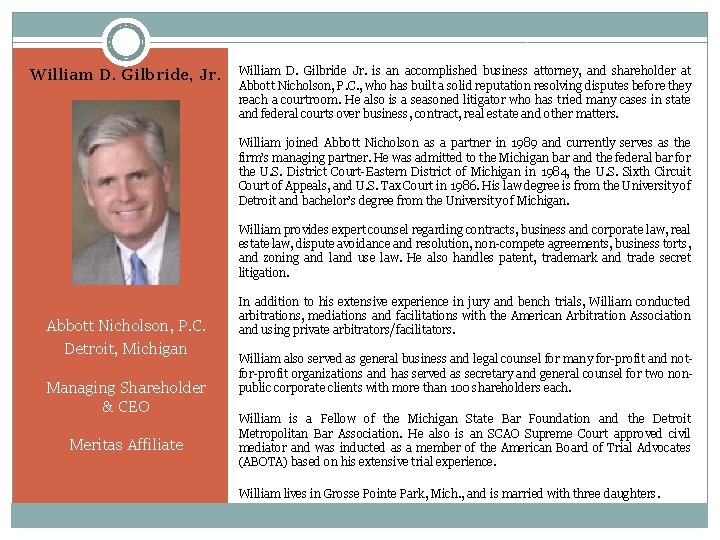 William D. Gilbride, Jr.

Abbott Nicholson, P.C.
Detroit, Michigan

Managing Shareholder & CEO

Meritas Affiliate

William D. Gilbride Jr. is an accomplished business attorney, and shareholder at Abbott Nicholson, P.C., who has built a solid reputation resolving disputes before they reach a courtroom. He also is a seasoned litigator who has tried many cases in state and federal courts over business, contract, real estate and other matters.

William joined Abbott Nicholson as a partner in 1989 and currently serves as the firm's managing partner. He was admitted to the Michigan bar and the federal bar for the U.S. District Court-Eastern District of Michigan in 1984, the U.S. Sixth Circuit Court of Appeals, and U.S. Tax Court in 1986. His law degree is from the University of Detroit and bachelor's degree from the University of Michigan.

William provides expert counsel regarding contracts, business and corporate law, real estate law, dispute avoidance and resolution, non-compete agreements, business torts, and zoning and land use law. He also handles patent, trademark and trade secret litigation.

In addition to his extensive experience in jury and bench trials, William conducted arbitrations, mediations and facilitations with the American Arbitration Association and using private arbitrators/facilitators.

William also served as general business and legal counsel for many for-profit and not-for-profit organizations and has served as secretary and general counsel for two non-public corporate clients with more than 100 shareholders each.

William is a Fellow of the Michigan State Bar Foundation and the Detroit Metropolitan Bar Association. He also is an SCAO Supreme Court approved civil mediator and was inducted as a member of the American Board of Trial Advocates (ABOTA) based on his extensive trial experience.

William lives in Grosse Pointe Park, Mich., and is married with three daughters.